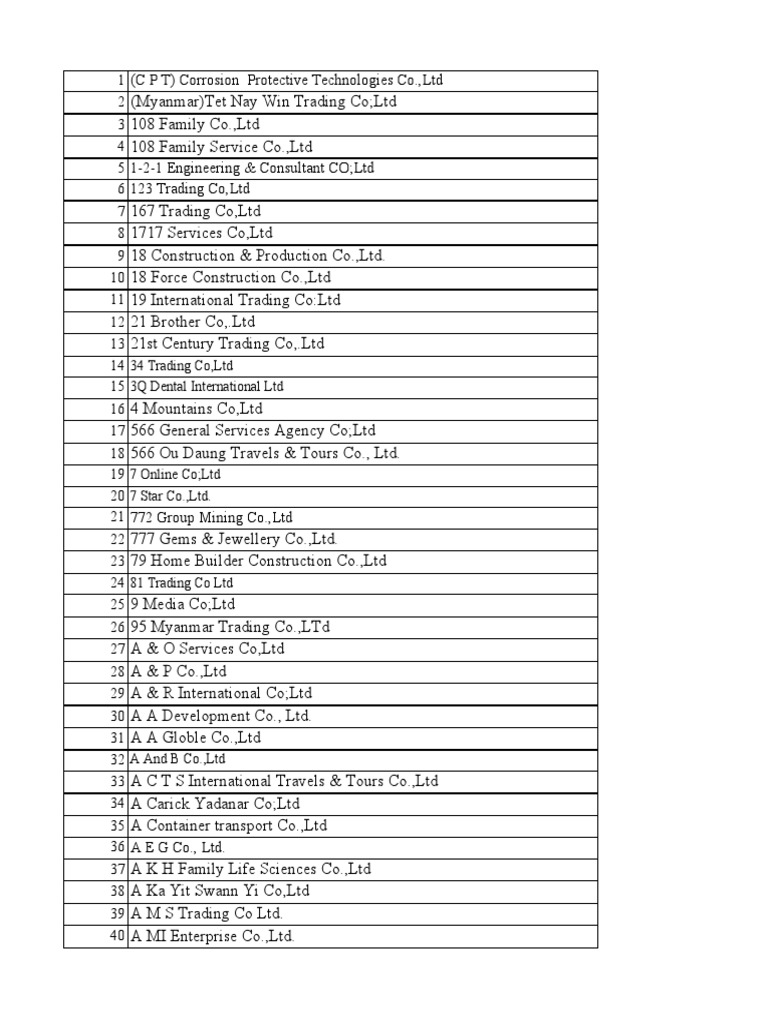 | | |
|---|---|
| 1 | (C P T) Corrosion Protective Technologies Co.,Ltd |
| 2 | (Myanmar)Tet Nay Win Trading Co;Ltd |
| 3 | 108 Family Co.,Ltd |
| 4 | 108 Family Service Co.,Ltd |
| 5 | 1-2-1 Engineering & Consultant CO;Ltd |
| 6 | 123 Trading Co,Ltd |
| 7 | 167 Trading Co,Ltd |
| 8 | 1717 Services Co,Ltd |
| 9 | 18 Construction & Production Co.,Ltd. |
| 10 | 18 Force Construction Co.,Ltd |
| 11 | 19 International Trading Co:Ltd |
| 12 | 21 Brother Co,.Ltd |
| 13 | 21st Century Trading Co,.Ltd |
| 14 | 34 Trading Co,Ltd |
| 15 | 3Q Dental International Ltd |
| 16 | 4 Mountains Co,Ltd |
| 17 | 566 General Services Agency Co;Ltd |
| 18 | 566 Ou Daung Travels & Tours Co., Ltd. |
| 19 | 7 Online Co;Ltd |
| 20 | 7 Star Co.,Ltd. |
| 21 | 772 Group Mining Co.,Ltd |
| 22 | 777 Gems & Jewellery Co.,Ltd. |
| 23 | 79 Home Builder Construction Co.,Ltd |
| 24 | 81 Trading Co Ltd |
| 25 | 9 Media Co;Ltd |
| 26 | 95 Myanmar Trading Co.,LTd |
| 27 | A & O Services Co,Ltd |
| 28 | A & P Co.,Ltd |
| 29 | A & R International Co;Ltd |
| 30 | A A Development Co., Ltd. |
| 31 | A A Globle Co.,Ltd |
| 32 | A And B Co.,Ltd |
| 33 | A C T S International Travels & Tours Co.,Ltd |
| 34 | A Carick Yadanar Co;Ltd |
| 35 | A Container transport Co.,Ltd |
| 36 | A E G Co., Ltd. |
| 37 | A K H Family Life Sciences Co.,Ltd |
| 38 | A Ka Yit Swann Yi Co,Ltd |
| 39 | A M S Trading Co Ltd. |
| 40 | A MI Enterprise Co.,Ltd. |